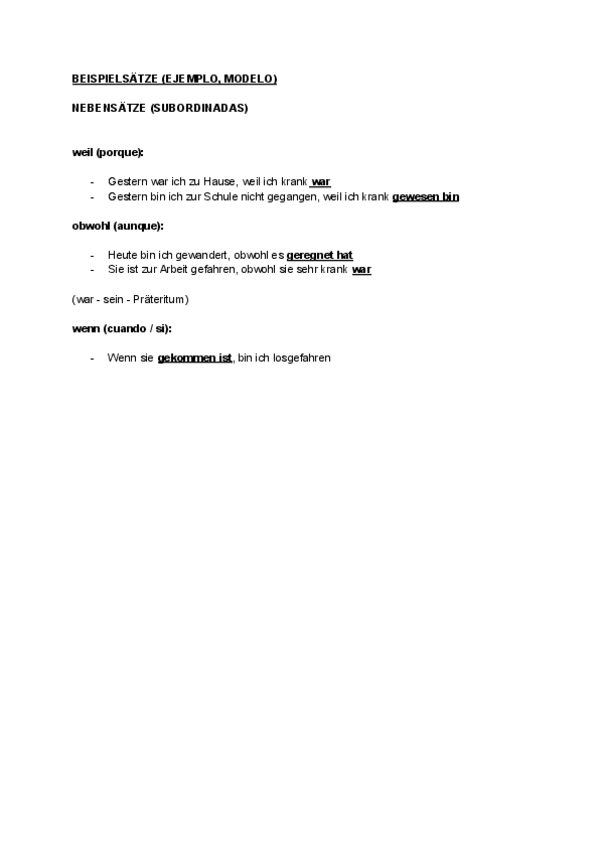 BEISPIELSÄTZE (EJEMPLO, MODELO)

NEBENSÄTZE (SUBORDINADAS)

weil (porque):

- Gestern war ich zu Hause, weil ich krank war
- Gestern bin ich zur Schule nicht gegangen, weil ich krank gewesen bin

obwohl (aunque):

- Heute bin ich gewandert, obwohl es geregnet hat
- Sie ist zur Arbeit gefahren, obwohl sie sehr krank war

(war - sein - Präteritum)

wenn (cuando / si):

- Wenn sie gekommen ist, bin ich losgefahren